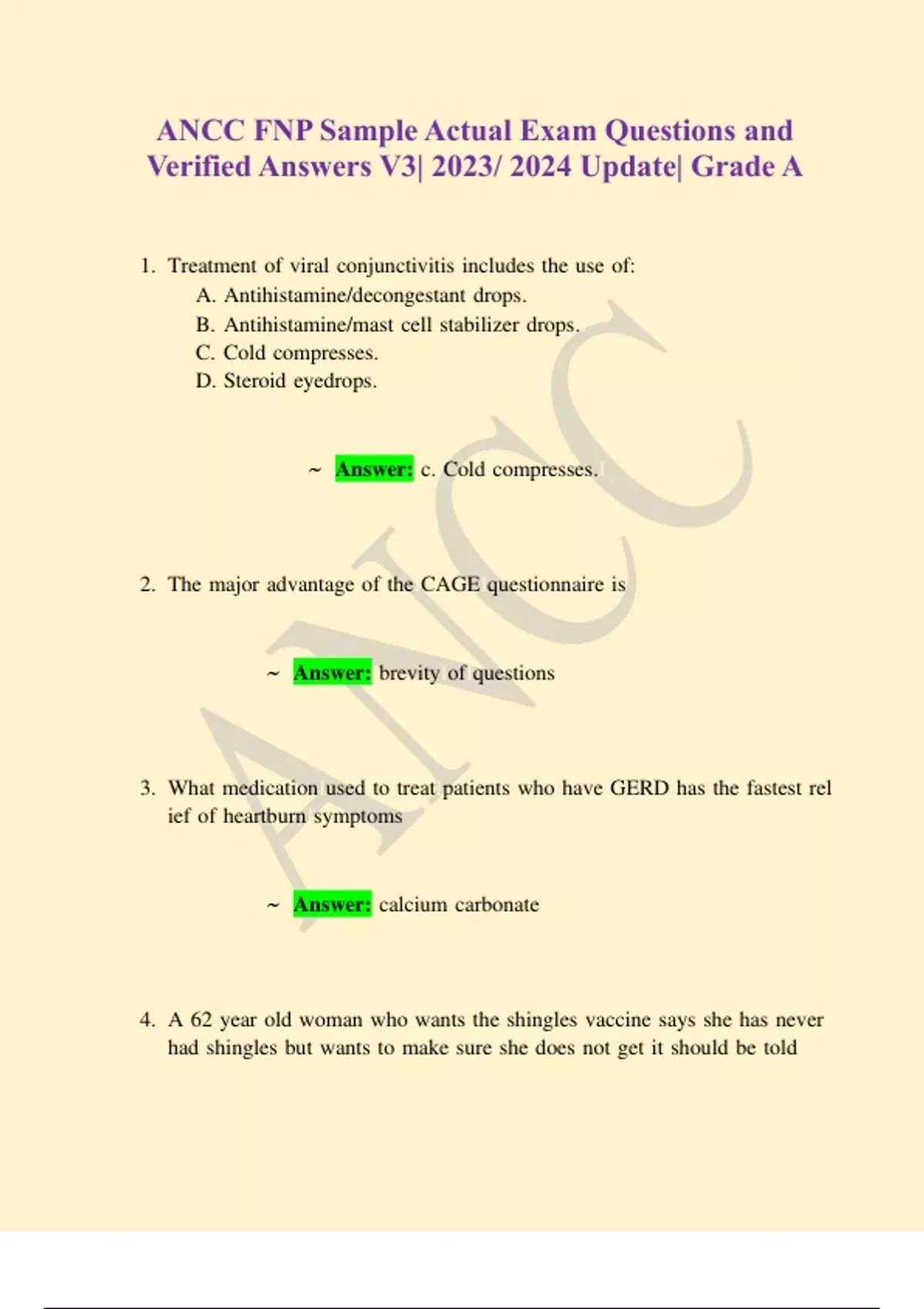 ANCC FNP Sample Actual Exam Questions and Verified Answers V3| 2023/ 2024 Update| Grade A

1. Treatment of viral conjunctivitis includes the use of:
A. Antihistamine/decongestant drops.
B. Antihistamine/mast cell stabilizer drops.
C. Cold compresses.
D. Steroid eyedrops.

~ Answer: c. Cold compresses.

2. The major advantage of the CAGE questionnaire is

~ Answer: brevity of questions

3. What medication used to treat patients who have GERD has the fastest rel ief of heartburn symptoms

~ Answer: calcium carbonate

4. A 62 year old woman who wants the shingles vaccine says she has never had shingles but wants to make sure she does not get it should be told

ANCC